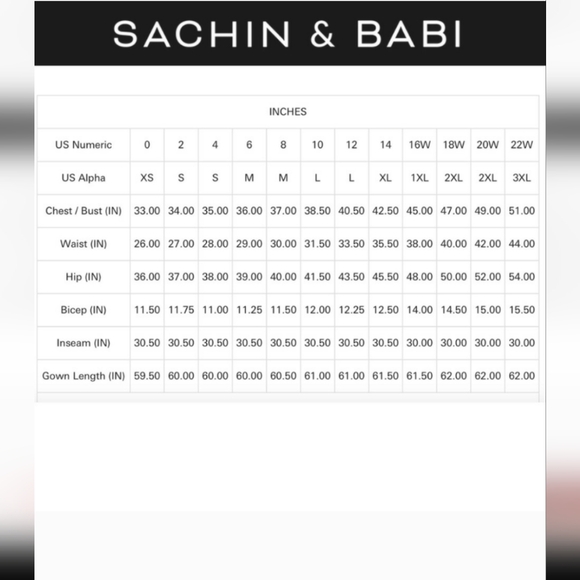 SACHIN & BABI

INCHES

| US Numeric | 0 | 2 | 4 | 6 | 8 | 10 | 12 | 14 | 16W | 18W | 20W | 22W |
|---|---|---|---|---|---|---|---|---|---|---|---|---|
| US Alpha | XS | S | S | M | M | L | L | XL | 1XL | 2XL | 2XL | 3XL |
| Chest / Bust (IN) | 33.00 | 34.00 | 35.00 | 36.00 | 37.00 | 38.50 | 40.50 | 42.50 | 45.00 | 47.00 | 49.00 | 51.00 |
| Waist (IN) | 26.00 | 27.00 | 28.00 | 29.00 | 30.00 | 31.50 | 33.50 | 35.50 | 38.00 | 40.00 | 42.00 | 44.00 |
| Hip (IN) | 36.00 | 37.00 | 38.00 | 39.00 | 40.00 | 41.50 | 43.50 | 45.50 | 48.00 | 50.00 | 52.00 | 54.00 |
| Bicep (IN) | 11.50 | 11.75 | 11.00 | 11.25 | 11.50 | 12.00 | 12.25 | 12.50 | 14.00 | 14.50 | 15.00 | 15.50 |
| Inseam (IN) | 30.50 | 30.50 | 30.50 | 30.50 | 30.50 | 30.50 | 30.50 | 30.50 | 30.00 | 30.00 | 30.00 | 30.00 |
| Gown Length (IN) | 59.50 | 60.00 | 60.00 | 60.00 | 60.50 | 61.00 | 61.00 | 61.50 | 61.50 | 62.00 | 62.00 | 62.00 |